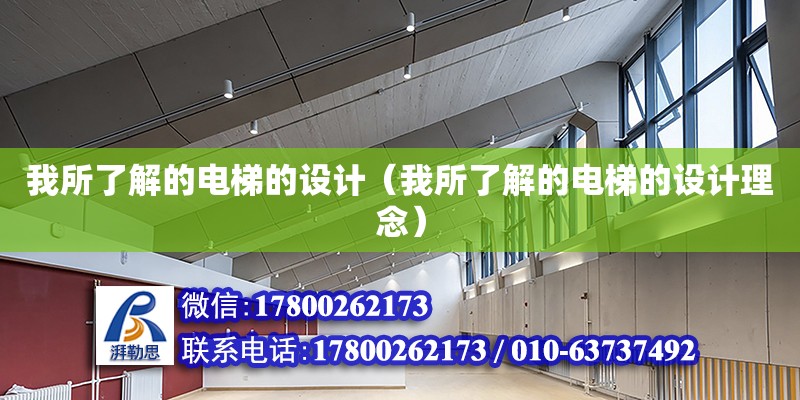 我所了解的电梯的设计（我所了解的电梯的设计理念）

湃勒思

微信:17800262173

联系电话:17800262173 / 010-63737492